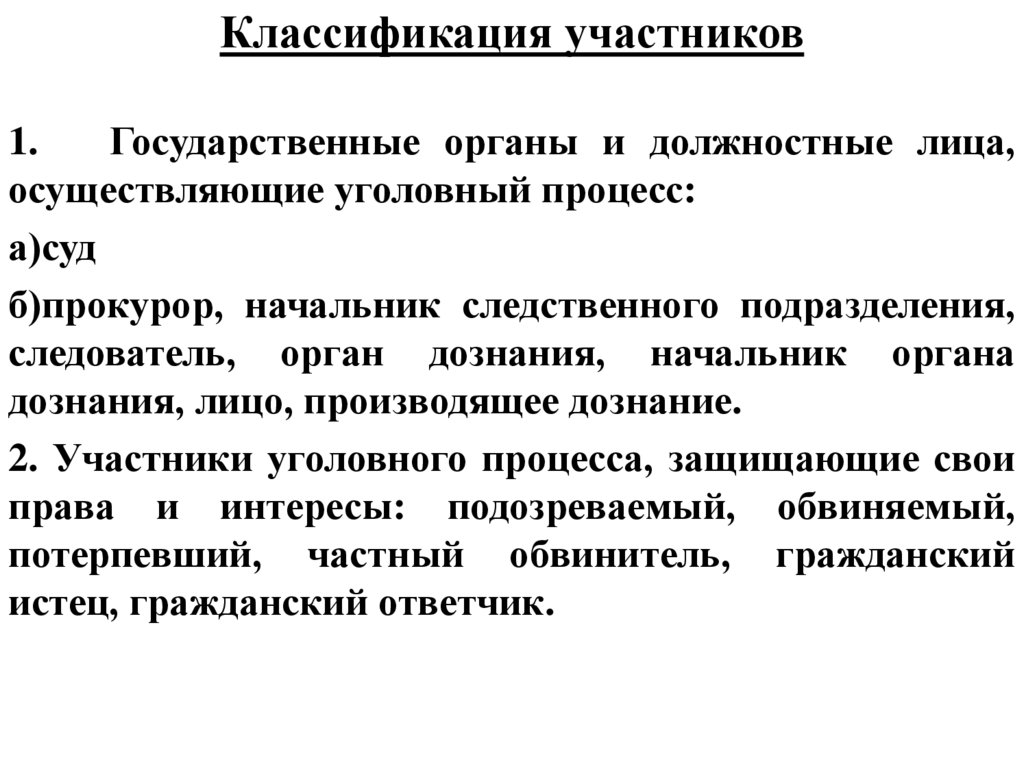 Классификация участников

1. Государственные органы и должностные лица, осуществляющие уголовный процесс:

а)суд

б)прокурор, начальник следственного подразделения, следователь, орган дознания, начальник органа дознания, лицо, производящее дознание.

2. Участники уголовного процесса, защищающие свои права и интересы: подозреваемый, обвиняемый, потерпевший, частный обвинитель, гражданский истец, гражданский ответчик.